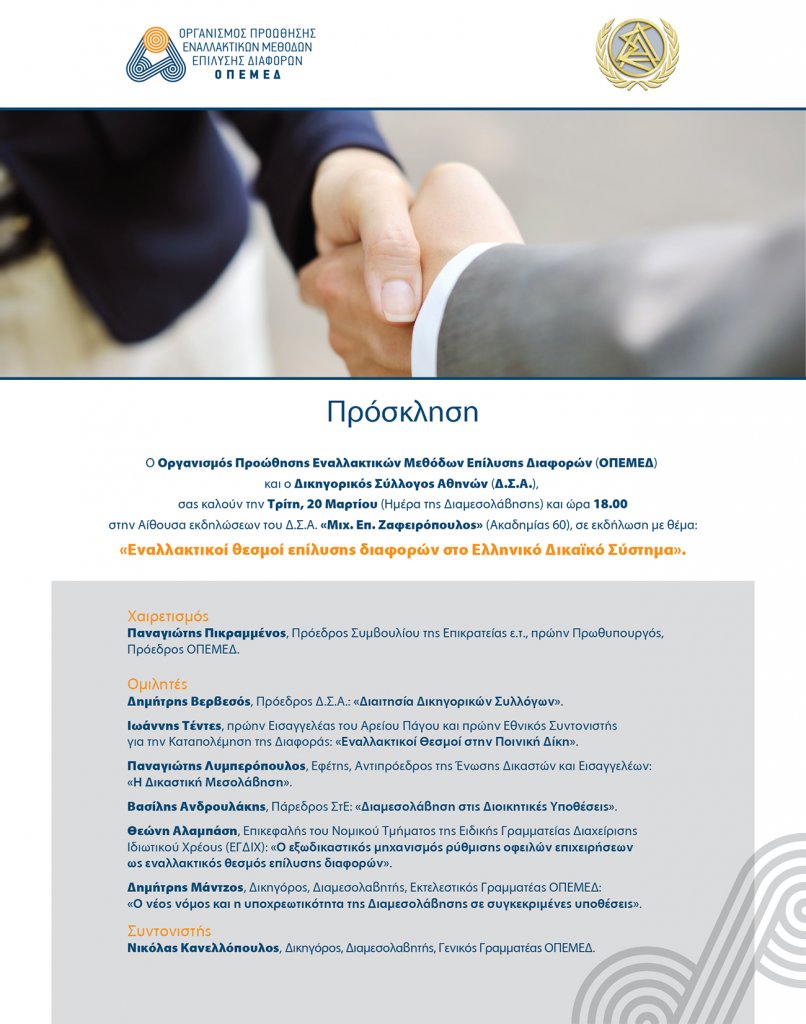 ΟΡΓΑΝΙΣΜΟΣ ΠΡΟΩΘΗΣΗΣ
ΕΝΑΛΛΑΚΤΙΚΩΝ ΜΕΘΟΔΩΝ
ΕΠΙΛΥΣΗΣ ΔΙΑΦΟΡΩΝ
ΟΠΕΜΕΔ

Πρόσκληση

Ο Οργανισμός Προώθησης Εναλλακτικών Μεθόδων Επίλυσης Διαφορών (ΟΠΕΜΕΔ)
και ο Δικηγορικός Σύλλογος Αθηνών (Δ.Σ.Α.),
σας καλούν την Τρίτη, 20 Μαρτίου (Ημέρα της Διαμεσολάβησης) και ώρα 18.00
στην Αίθουσα εκδηλώσεων του Δ.Σ.Α. «Μιχ. Επ. Ζαφειρόπουλος» (Ακαδημίας 60), σε εκδήλωση με θέμα:
«Εναλλακτικοί θεσμοί επίλυσης διαφορών στο Ελληνικό Δικαϊκό Σύστημα».

Χαιρετισμός
Παναγιώτης Πικραμμένος, Πρόεδρος Συμβουλίου της Επικρατείας ε.τ., πρώην Πρωθυπουργός, Πρόεδρος ΟΠΕΜΕΔ.

Ομιλητές
Δημήτρης Βερβεσός, Πρόεδρος Δ.Σ.Α.: «Διαιτησία Δικηγορικών Συλλόγων».

Ιωάννης Τέντες, πρώην Εισαγγελέας του Αρείου Πάγου και πρώην Εθνικός Συντονιστής για την Καταπολέμηση της Διαφοράς: «Εναλλακτικοί Θεσμοί στην Ποινική Δίκη».

Παναγιώτης Λυμπερόπουλος, Εφέτης, Αντιπρόεδρος της Ένωσης Δικαστών και Εισαγγελέων: «Η Δικαστική Μεσολάβηση».

Βασίλης Ανδρουλάκης, Πάρεδρος ΣτΕ: «Διαμεσολάβηση στις Διοικητικές Υποθέσεις».

Θεώνη Αλαμπάση, Επικεφαλής του Νομικού Τμήματος της Ειδικής Γραμματείας Διαχείρισης Ιδιωτικού Χρέους (ΕΓΔΙΧ): «Ο εξωδικαστικός μηχανισμός ρύθμισης οφειλών επιχειρήσεων ως εναλλακτικός θεσμός επίλυσης διαφορών».

Δημήτρης Μάντζος, Δικηγόρος, Διαμεσολαβητής, Εκτελεστικός Γραμματέας ΟΠΕΜΕΔ: «Ο νέος νόμος και η υποχρεωτικότητα της Διαμεσολάβησης σε συγκεκριμένες υποθέσεις».

Συντονιστής
Νικόλας Κανελλόπουλος, Δικηγόρος, Διαμεσολαβητής, Γενικός Γραμματέας ΟΠΕΜΕΔ.